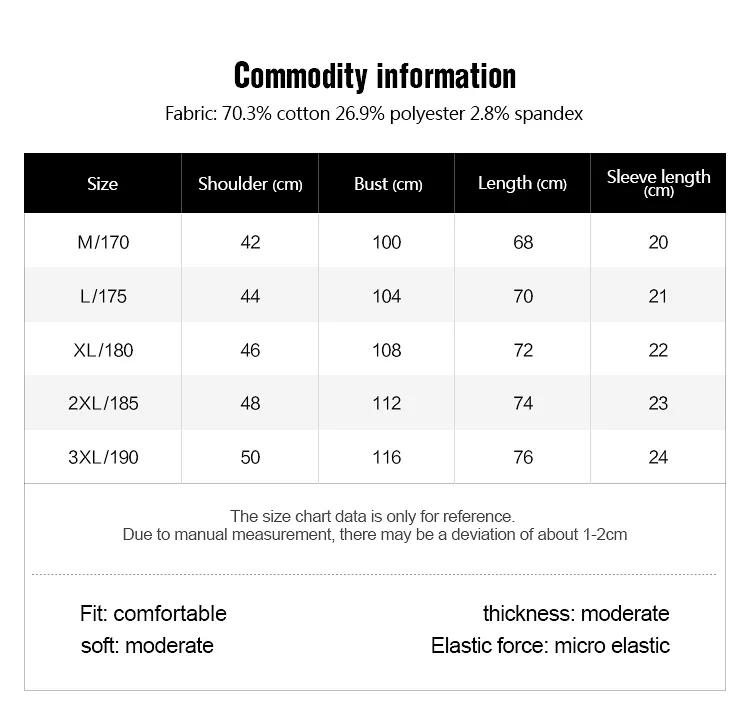 Commodity information

Fabric: 70.3% cotton 26.9% polyester 2.8% spandex

| Size | Shoulder (cm) | Bust (cm) | Length (cm) | Sleeve length (cm) |
|---|---|---|---|---|
| M/170 | 42 | 100 | 68 | 20 |
| L/175 | 44 | 104 | 70 | 21 |
| XL/180 | 46 | 108 | 72 | 22 |
| 2XL/185 | 48 | 112 | 74 | 23 |
| 3XL/190 | 50 | 116 | 76 | 24 |

The size chart data is only for reference.
Due to manual measurement, there may be a deviation of about 1-2cm

Fit: comfortable
soft: moderate

thickness: moderate
Elastic force: micro elastic